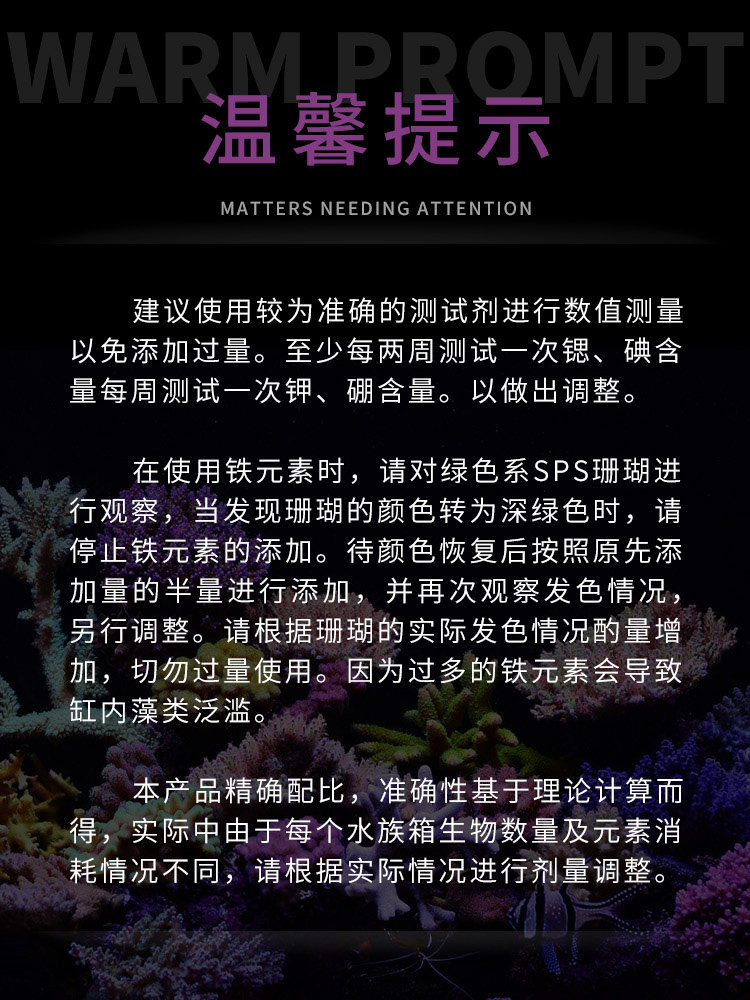 WARM PROMPT

温馨提示

MATTERS NEEDING ATTENTION

建议使用较为准确的测试剂进行数值测量以免添加过量。至少每两周测试一次锶、碘含量每周测试一次钾、硼含量。以做出调整。

在使用铁元素时，请对绿色系SPS珊瑚进行观察，当发现珊瑚的颜色转为深绿色时，请停止铁元素的添加。待颜色恢复后按照原先添加量的半量进行添加，并再次观察发色情况，另行调整。请根据珊瑚的实际发色情况酌量增加，切勿过量使用。因为过多的铁元素会导致缸内藻类泛滥。

本产品精确配比，准确性基于理论计算而得，实际中由于每个水族箱生物数量及元素消耗情况不同，请根据实际情况进行剂量调整。